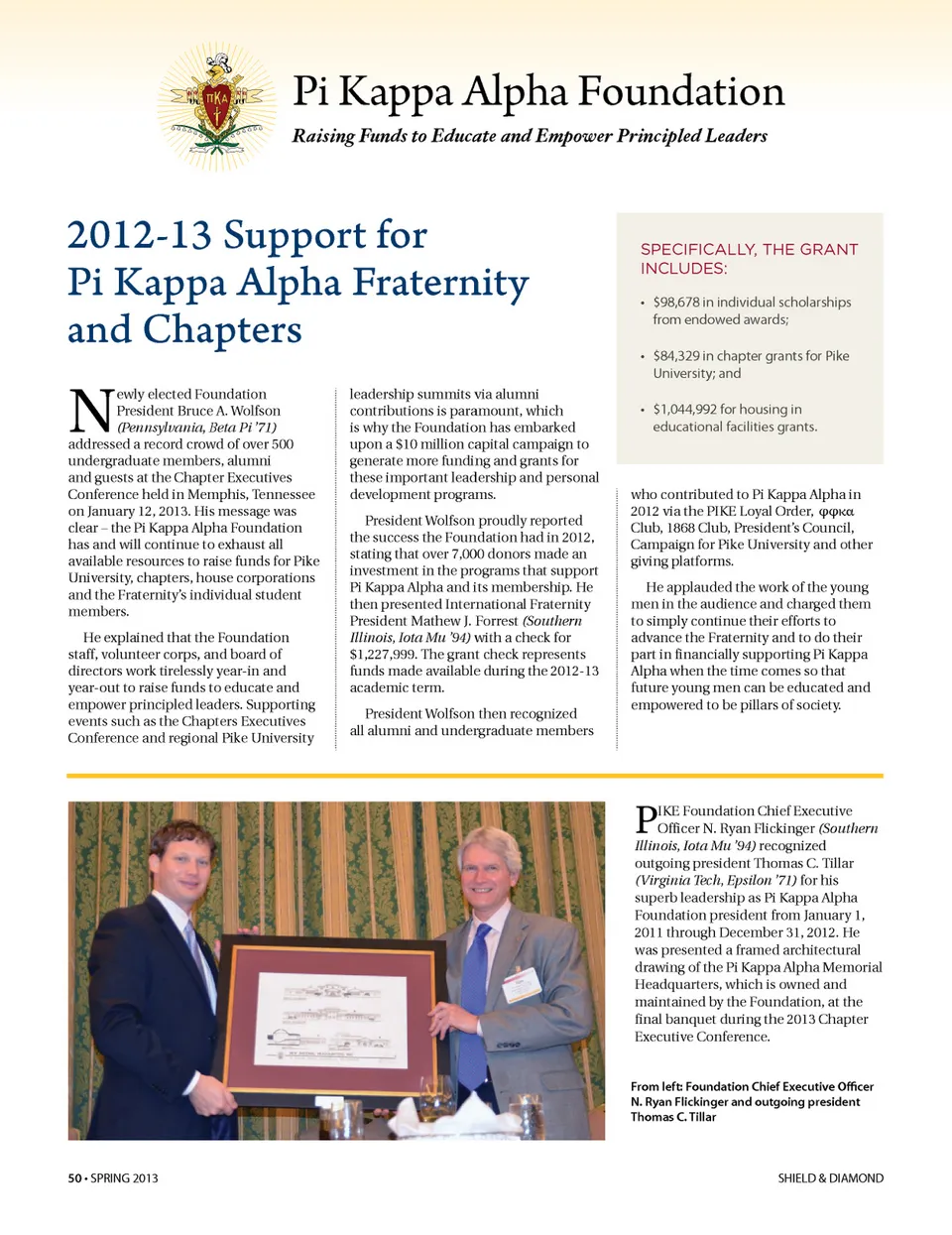 ΠΚΑ

Pi Kappa Alpha Foundation

Raising Funds to Educate and Empower Principled Leaders

2012-13 Support for Pi Kappa Alpha Fraternity and Chapters

Newly elected Foundation President Bruce A. Wolfson (Pennsylvania, Beta Pi '71) addressed a record crowd of over 500 undergraduate members, alumni and guests at the Chapter Executives Conference held in Memphis, Tennessee on January 12, 2013. His message was clear – the Pi Kappa Alpha Foundation has and will continue to exhaust all available resources to raise funds for Pike University, chapters, house corporations and the Fraternity's individual student members.

He explained that the Foundation staff, volunteer corps, and board of directors work tirelessly year-in and year-out to raise funds to educate and empower principled leaders. Supporting events such as the Chapters Executives Conference and regional Pike University leadership summits via alumni contributions is paramount, which is why the Foundation has embarked upon a $10 million capital campaign to generate more funding and grants for these important leadership and personal development programs.

President Wolfson proudly reported the success the Foundation had in 2012, stating that over 7,000 donors made an investment in the programs that support Pi Kappa Alpha and its membership. He then presented International Fraternity President Mathew J. Forrest (Southern Illinois, Iota Mu '94) with a check for $1,227,999. The grant check represents funds made available during the 2012-13 academic term.

President Wolfson then recognized all alumni and undergraduate members who contributed to Pi Kappa Alpha in 2012 via the PIKE Loyal Order, φφκα Club, 1868 Club, President's Council, Campaign for Pike University and other giving platforms.

He applauded the work of the young men in the audience and charged them to simply continue their efforts to advance the Fraternity and to do their part in financially supporting Pi Kappa Alpha when the time comes so that future young men can be educated and empowered to be pillars of society.

SPECIFICALLY, THE GRANT INCLUDES:

• $98,678 in individual scholarships from endowed awards;

• $84,329 in chapter grants for Pike University; and

• $1,044,992 for housing in educational facilities grants.

PIKE Foundation Chief Executive Officer N. Ryan Flickinger (Southern Illinois, Iota Mu '94) recognized outgoing president Thomas C. Tillar (Virginia Tech, Epsilon '71) for his superb leadership as Pi Kappa Alpha Foundation president from January 1, 2011 through December 31, 2012. He was presented a framed architectural drawing of the Pi Kappa Alpha Memorial Headquarters, which is owned and maintained by the Foundation, at the final banquet during the 2013 Chapter Executive Conference.

From left: Foundation Chief Executive Officer N. Ryan Flickinger and outgoing president Thomas C. Tillar

50 • SPRING 2013

SHIELD & DIAMOND